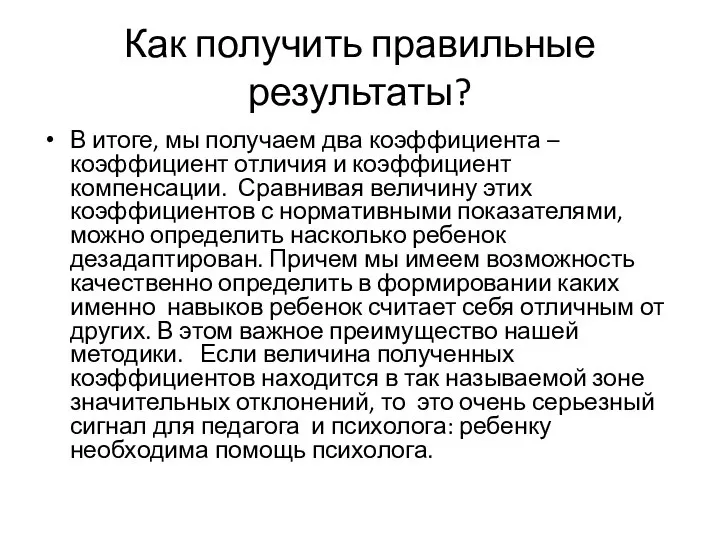 Как получить правильные результаты?

• В итоге, мы получаем два коэффициента – коэффициент отличия и коэффициент компенсации. Сравнивая величину этих коэффициентов с нормативными показателями, можно определить насколько ребенок дезадаптирован. Причем мы имеем возможность качественно определить в формировании каких именно навыков ребенок считает себя отличным от других. В этом важное преимущество нашей методики. Если величина полученных коэффициентов находится в так называемой зоне значительных отклонений, то это очень серьезный сигнал для педагога и психолога: ребенку необходима помощь психолога.